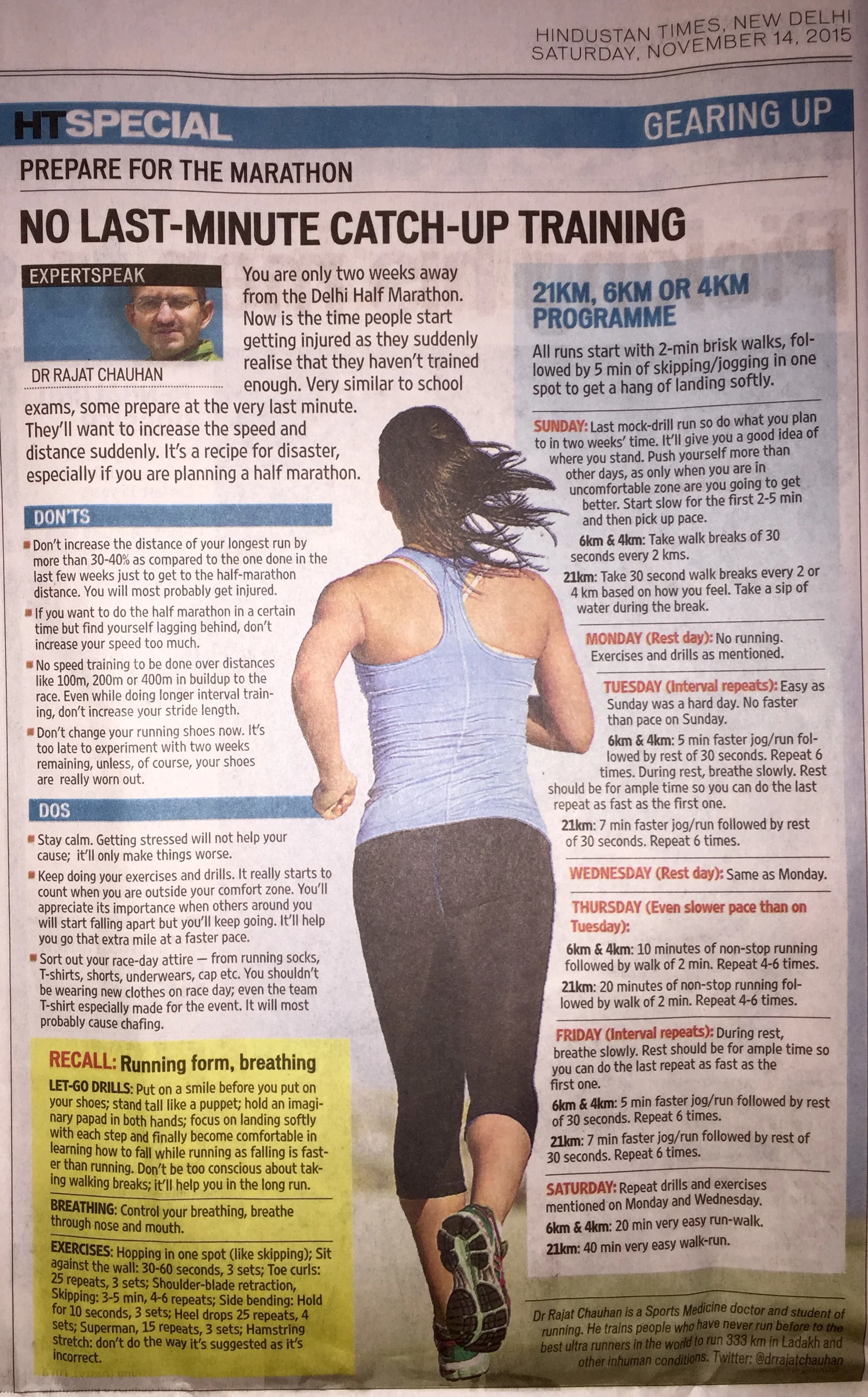 HINDUSTAN TIMES, NEW DELHI
SATURDAY, NOVEMBER 14, 2015

HTSPECIAL

GEARING UP

PREPARE FOR THE MARATHON

NO LAST-MINUTE CATCH-UP TRAINING

EXPERTSPEAK

DR RAJAT CHAUHAN

You are only two weeks away from the Delhi Half Marathon. Now is the time people start getting injured as they suddenly realise that they haven't trained enough. Very similar to school exams, some prepare at the very last minute. They'll want to increase the speed and distance suddenly. It's a recipe for disaster, especially if you are planning a half marathon.

DON'TS

Don't increase the distance of your longest run by more than 30-40% as compared to the one done in the last few weeks just to get to the half-marathon distance. You will most probably get injured.

If you want to do the half marathon in a certain time but find yourself lagging behind, don't increase your speed too much.

No speed training to be done over distances like 100m, 200m or 400m in buildup to the race. Even while doing longer interval training, don't increase your stride length.

Don't change your running shoes now. It's too late to experiment with two weeks remaining, unless, of course, your shoes are really worn out.

DOS

Stay calm. Getting stressed will not help your cause; it'll only make things worse.

Keep doing your exercises and drills. It really starts to count when you are outside your comfort zone. You'll appreciate its importance when others around you will start falling apart but you'll keep going. It'll help you go that extra mile at a faster pace.

Sort out your race-day attire — from running socks, T-shirts, shorts, underwears, cap etc. You shouldn't be wearing new clothes on race day; even the team T-shirt especially made for the event. It will most probably cause chafing.

RECALL: Running form, breathing

LET-GO DRILLS: Put on a smile before you put on your shoes; stand tall like a puppet; hold an imaginary papad in both hands; focus on landing softly with each step and finally become comfortable in learning how to fall while running as falling is faster than running. Don't be too conscious about taking walking breaks; it'll help you in the long run.

BREATHING: Control your breathing, breathe through nose and mouth.

EXERCISES: Hopping in one spot (like skipping); Sit against the wall: 30-60 seconds, 3 sets; Toe curls: 25 repeats, 3 sets; Shoulder-blade retraction, Skipping: 3-5 min, 4-6 repeats; Side bending: Hold for 10 seconds, 3 sets; Heel drops 25 repeats, 4 sets; Superman, 15 repeats, 3 sets; Hamstring stretch: don't do the way it's suggested as it's incorrect.

21KM, 6KM OR 4KM PROGRAMME

All runs start with 2-min brisk walks, followed by 5 min of skipping/jogging in one spot to get a hang of landing softly.

SUNDAY: Last mock-drill run so do what you plan to in two weeks' time. It'll give you a good idea of where you stand. Push yourself more than other days, as only when you are in uncomfortable zone are you going to get better. Start slow for the first 2-5 min and then pick up pace.

6km & 4km: Take walk breaks of 30 seconds every 2 kms.

21km: Take 30 second walk breaks every 2 or 4 km based on how you feel. Take a sip of water during the break.

MONDAY (Rest day): No running. Exercises and drills as mentioned.

TUESDAY (Interval repeats): Easy as Sunday was a hard day. No faster than pace on Sunday.

6km & 4km: 5 min faster jog/run followed by rest of 30 seconds. Repeat 6 times. During rest, breathe slowly. Rest should be for ample time so you can do the last repeat as fast as the first one.

21km: 7 min faster jog/run followed by rest of 30 seconds. Repeat 6 times.

WEDNESDAY (Rest day): Same as Monday.

THURSDAY (Even slower pace than on Tuesday):

6km & 4km: 10 minutes of non-stop running followed by walk of 2 min. Repeat 4-6 times.

21km: 20 minutes of non-stop running followed by walk of 2 min. Repeat 4-6 times.

FRIDAY (Interval repeats): During rest, breathe slowly. Rest should be for ample time so you can do the last repeat as fast as the first one.

6km & 4km: 5 min faster jog/run followed by rest of 30 seconds. Repeat 6 times.

21km: 7 min faster jog/run followed by rest of 30 seconds. Repeat 6 times.

SATURDAY: Repeat drills and exercises mentioned on Monday and Wednesday.

6km & 4km: 20 min very easy run-walk.

21km: 40 min very easy walk-run.

Dr Rajat Chauhan is a Sports Medicine doctor and student of running. He trains people who have never run before to the best ultra runners in the world to run 333 km in Ladakh and other inhuman conditions. Twitter: @drrajatchauhan